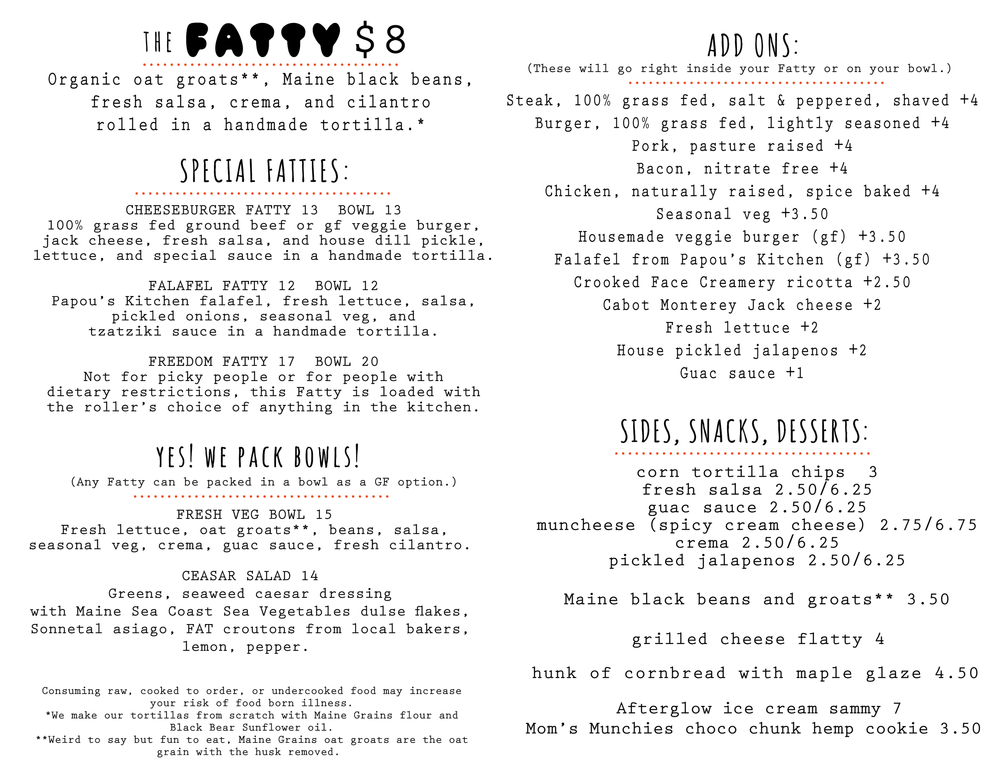 THE FATTY $8

Organic oat groats**, Maine black beans, fresh salsa, crema, and cilantro rolled in a handmade tortilla.*

SPECIAL FATTIES:

CHEESEBURGER FATTY 13 BOWL 13
100% grass fed ground beef or gf veggie burger, jack cheese, fresh salsa, and house dill pickle, lettuce, and special sauce in a handmade tortilla.

FALAFEL FATTY 12 BOWL 12
Papou's Kitchen falafel, fresh lettuce, salsa, pickled onions, seasonal veg, and tzatziki sauce in a handmade tortilla.

FREEDOM FATTY 17 BOWL 20
Not for picky people or for people with dietary restrictions, this Fatty is loaded with the roller's choice of anything in the kitchen.

YES! WE PACK BOWLS!
(Any Fatty can be packed in a bowl as a GF option.)

FRESH VEG BOWL 15
Fresh lettuce, oat groats**, beans, salsa, seasonal veg, crema, guac sauce, fresh cilantro.

CEASAR SALAD 14
Greens, seaweed caesar dressing with Maine Sea Coast Sea Vegetables dulse flakes, Sonnetal asiago, FAT croutons from local bakers, lemon, pepper.

Consuming raw, cooked to order, or undercooked food may increase your risk of food born illness.
*We make our tortillas from scratch with Maine Grains flour and Black Bear Sunflower oil.
**Weird to say but fun to eat, Maine Grains oat groats are the oat grain with the husk removed.

ADD ONS:
(These will go right inside your Fatty or on your bowl.)

Steak, 100% grass fed, salt & peppered, shaved +4
Burger, 100% grass fed, lightly seasoned +4
Pork, pasture raised +4
Bacon, nitrate free +4
Chicken, naturally raised, spice baked +4
Seasonal veg +3.50
Housemade veggie burger (gf) +3.50
Falafel from Papou's Kitchen (gf) +3.50
Crooked Face Creamery ricotta +2.50
Cabot Monterey Jack cheese +2
Fresh lettuce +2
House pickled jalapenos +2
Guac sauce +1

SIDES, SNACKS, DESSERTS:

corn tortilla chips 3
fresh salsa 2.50/6.25
guac sauce 2.50/6.25
muncheese (spicy cream cheese) 2.75/6.75
crema 2.50/6.25
pickled jalapenos 2.50/6.25

Maine black beans and groats** 3.50

grilled cheese flatty 4

hunk of cornbread with maple glaze 4.50

Afterglow ice cream sammy 7
Mom's Munchies choco chunk hemp cookie 3.50